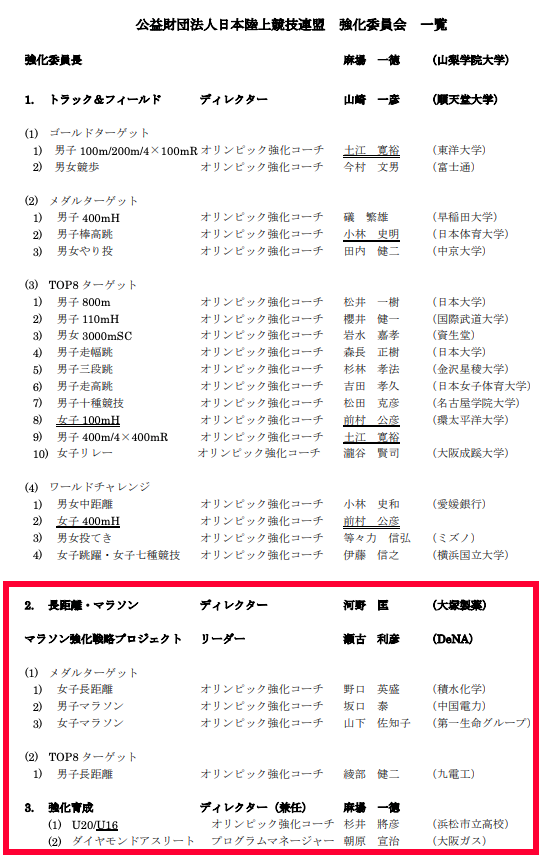 公益財団法人日本陸上競技連盟　強化委員会　一覧

強化委員長　麻場　一徳　(山梨学院大学)

1.　トラック＆フィールド　ディレクター　山崎　一彦　(順天堂大学)

(1)　ゴールドターゲット
1)　男子 100m/200m/4×100mR　オリンピック強化コーチ　土江　寛裕　(東洋大学)
2)　男女競歩　オリンピック強化コーチ　今村　文男　(富士通)

(2)　メダルターゲット
1)　男子 400mH　オリンピック強化コーチ　礒　繁雄　(早稲田大学)
2)　男子棒高跳　オリンピック強化コーチ　小林　史明　(日本体育大学)
3)　男女やり投　オリンピック強化コーチ　田内　健二　(中京大学)

(3)　TOP8 ターゲット
1)　男子 800m　オリンピック強化コーチ　松井　一樹　(日本大学)
2)　男子 110mH　オリンピック強化コーチ　櫻井　健一　(国際武道大学)
3)　男女 3000mSC　オリンピック強化コーチ　岩水　嘉孝　(資生堂)
4)　男子走幅跳　オリンピック強化コーチ　森長　正樹　(日本大学)
5)　男子三段跳　オリンピック強化コーチ　杉林　孝法　(金沢星稜大学)
6)　男子走高跳　オリンピック強化コーチ　吉田　孝久　(日本女子体育大学)
7)　男子十種競技　オリンピック強化コーチ　松田　克彦　(名古屋学院大学)
8)　女子 100mH　オリンピック強化コーチ　前村　公彦　(環太平洋大学)
9)　男子 400m/4×400mR　オリンピック強化コーチ　土江　寛裕
10)　女子リレー　オリンピック強化コーチ　瀧谷　賢司　(大阪成蹊大学)

(4)　ワールドチャレンジ
1)　男女中距離　オリンピック強化コーチ　小林　史和　(愛媛銀行)
2)　女子 400mH　オリンピック強化コーチ　前村　公彦
3)　男女投てき　オリンピック強化コーチ　等々力　信弘　(ミズノ)
4)　女子跳躍・女子七種競技　オリンピック強化コーチ　伊藤　信之　(横浜国立大学)

2.　長距離・マラソン　ディレクター　河野　匡　(大塚製薬)

マラソン強化戦略プロジェクト　リーダー　瀬古　利彦　(DeNA)

(1)　メダルターゲット
1)　女子長距離　オリンピック強化コーチ　野口　英盛　(積水化学)
2)　男子マラソン　オリンピック強化コーチ　坂口　泰　(中国電力)
3)　女子マラソン　オリンピック強化コーチ　山下　佐知子　(第一生命グループ)

(2)　TOP8 ターゲット
1)　男子長距離　オリンピック強化コーチ　綾部　健二　(九電工)

3.　強化育成　ディレクター（兼任）　麻場　一徳
(1)　U20/U16　オリンピック強化コーチ　杉井　將彦　(浜松市立高校)
(2)　ダイヤモンドアスリート　プログラムマネージャー　朝原　宣治　(大阪ガス)